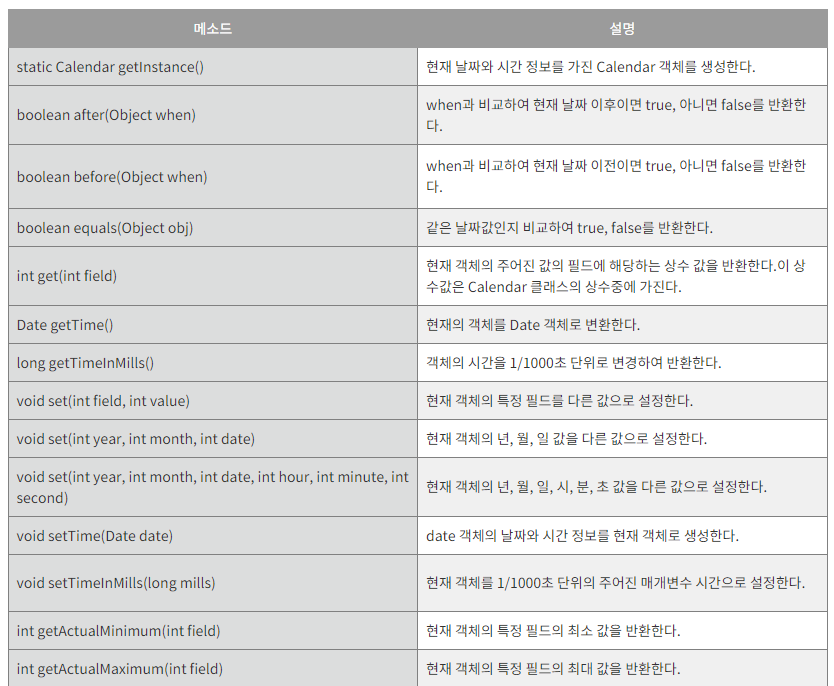 | 메소드 | 설명 |
|---|---|
| static Calendar getInstance() | 현재 날짜와 시간 정보를 가진 Calendar 객체를 생성한다. |
| boolean after(Object when) | when과 비교하여 현재 날짜 이후이면 true, 아니면 false를 반환한다. |
| boolean before(Object when) | when과 비교하여 현재 날짜 이전이면 true, 아니면 false를 반환한다. |
| boolean equals(Object obj) | 같은 날짜값인지 비교하여 true, false를 반환한다. |
| int get(int field) | 현재 객체의 주어진 값의 필드에 해당하는 상수 값을 반환한다.이 상수값은 Calendar 클래스의 상수중에 가진다. |
| Date getTime() | 현재의 객체를 Date 객체로 변환한다. |
| long getTimeInMills() | 객체의 시간을 1/1000초 단위로 변경하여 반환한다. |
| void set(int field, int value) | 현재 객체의 특정 필드를 다른 값으로 설정한다. |
| void set(int year, int month, int date) | 현재 객체의 년, 월, 일 값을 다른 값으로 설정한다. |
| void set(int year, int month, int date, int hour, int minute, int second) | 현재 객체의 년, 월, 일, 시, 분, 초 값을 다른 값으로 설정한다. |
| void setTime(Date date) | date 객체의 날짜와 시간 정보를 현재 객체로 생성한다. |
| void setTimeInMills(long mills) | 현재 객체를 1/1000초 단위의 주어진 매개변수 시간으로 설정한다. |
| int getActualMinimum(int field) | 현재 객체의 특정 필드의 최소 값을 반환한다. |
| int getActualMaximum(int field) | 현재 객체의 특정 필드의 최대 값을 반환한다. |